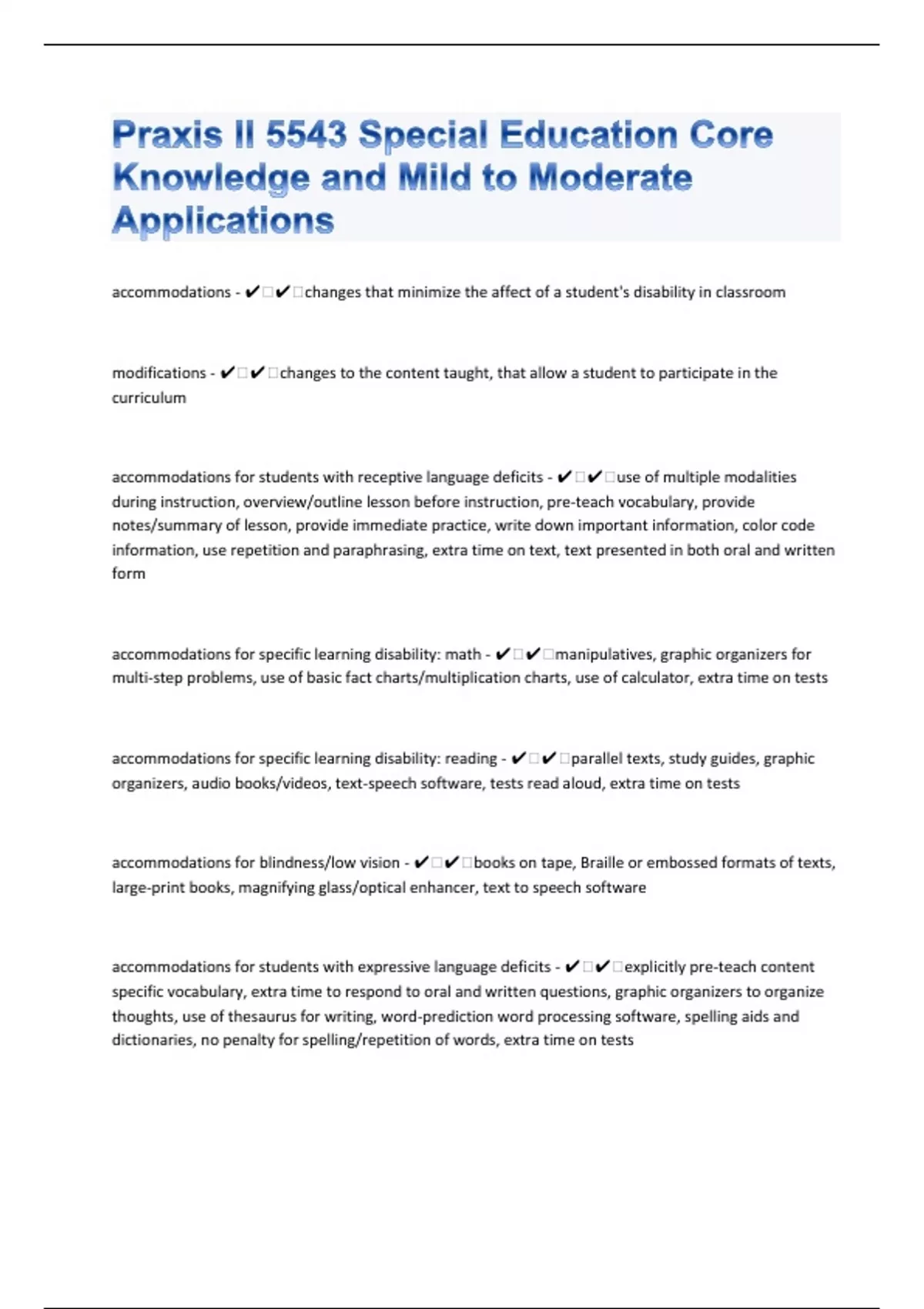 Praxis II 5543 Special Education Core Knowledge and Mild to Moderate Applications

accommodations - ✔✔changes that minimize the affect of a student's disability in classroom

modifications - ✔✔changes to the content taught, that allow a student to participate in the curriculum

accommodations for students with receptive language deficits - ✔✔use of multiple modalities during instruction, overview/outline lesson before instruction, pre-teach vocabulary, provide notes/summary of lesson, provide immediate practice, write down important information, color code information, use repetition and paraphrasing, extra time on text, text presented in both oral and written form

accommodations for specific learning disability: math - ✔✔manipulatives, graphic organizers for multi-step problems, use of basic fact charts/multiplication charts, use of calculator, extra time on tests

accommodations for specific learning disability: reading - ✔✔parallel texts, study guides, graphic organizers, audio books/videos, text-speech software, tests read aloud, extra time on tests

accommodations for blindness/low vision - ✔✔books on tape, Braille or embossed formats of texts, large-print books, magnifying glass/optical enhancer, text to speech software

accommodations for students with expressive language deficits - ✔✔explicitly pre-teach content specific vocabulary, extra time to respond to oral and written questions, graphic organizers to organize thoughts, use of thesaurus for writing, word-prediction word processing software, spelling aids and dictionaries, no penalty for spelling/repetition of words, extra time on tests